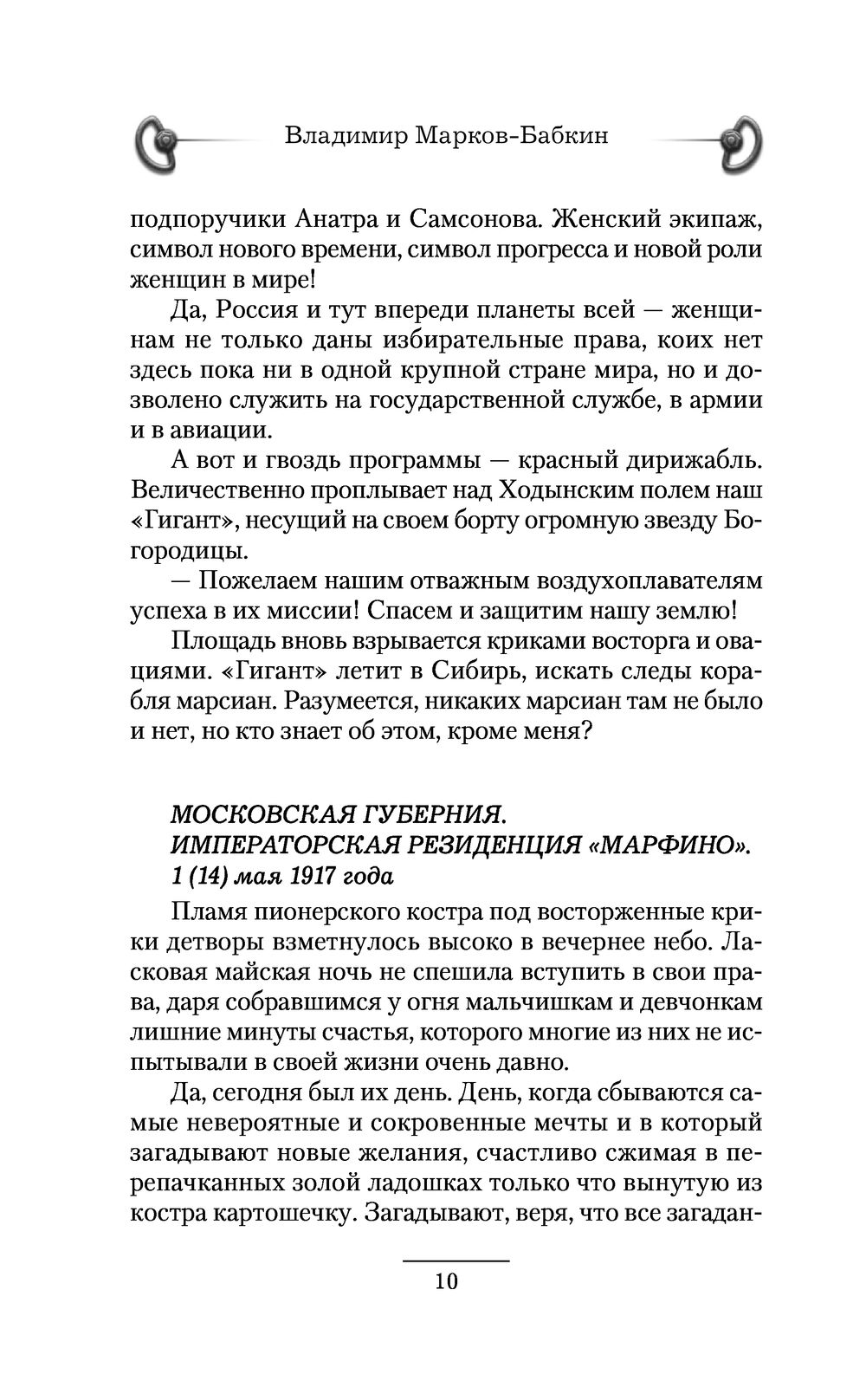 Владимир Марков-Бабкин

подпоручики Анатра и Самсонова. Женский экипаж, символ нового времени, символ прогресса и новой роли женщин в мире!

Да, Россия и тут впереди планеты всей — женщинам не только даны избирательные права, коих нет здесь пока ни в одной крупной стране мира, но и дозволено служить на государственной службе, в армии и в авиации.

А вот и гвоздь программы — красный дирижабль. Величественно проплывает над Ходынским полем наш «Гигант», несущий на своем борту огромную звезду Богородицы.

— Пожелаем нашим отважным воздухоплавателям успеха в их миссии! Спасем и защитим нашу землю!

Площадь вновь взрывается криками восторга и овациями. «Гигант» летит в Сибирь, искать следы корабля марсиан. Разумеется, никаких марсиан там не было и нет, но кто знает об этом, кроме меня?

МОСКОВСКАЯ ГУБЕРНИЯ. ИМПЕРАТОРСКАЯ РЕЗИДЕНЦИЯ «МАРФИНО». 1 (14) мая 1917 года

Пламя пионерского костра под восторженные крики детворы взметнулось высоко в вечернее небо. Ласковая майская ночь не спешила вступить в свои права, даря собравшимся у огня мальчишкам и девчонкам лишние минуты счастья, которого многие из них не испытывали в своей жизни очень давно.

Да, сегодня был их день. День, когда сбываются самые невероятные и сокровенные мечты и в который загадывают новые желания, счастливо сжимая в перепачканных золой ладошках только что вынутую из костра картошечку. Загадывают, веря, что все загадан-

10